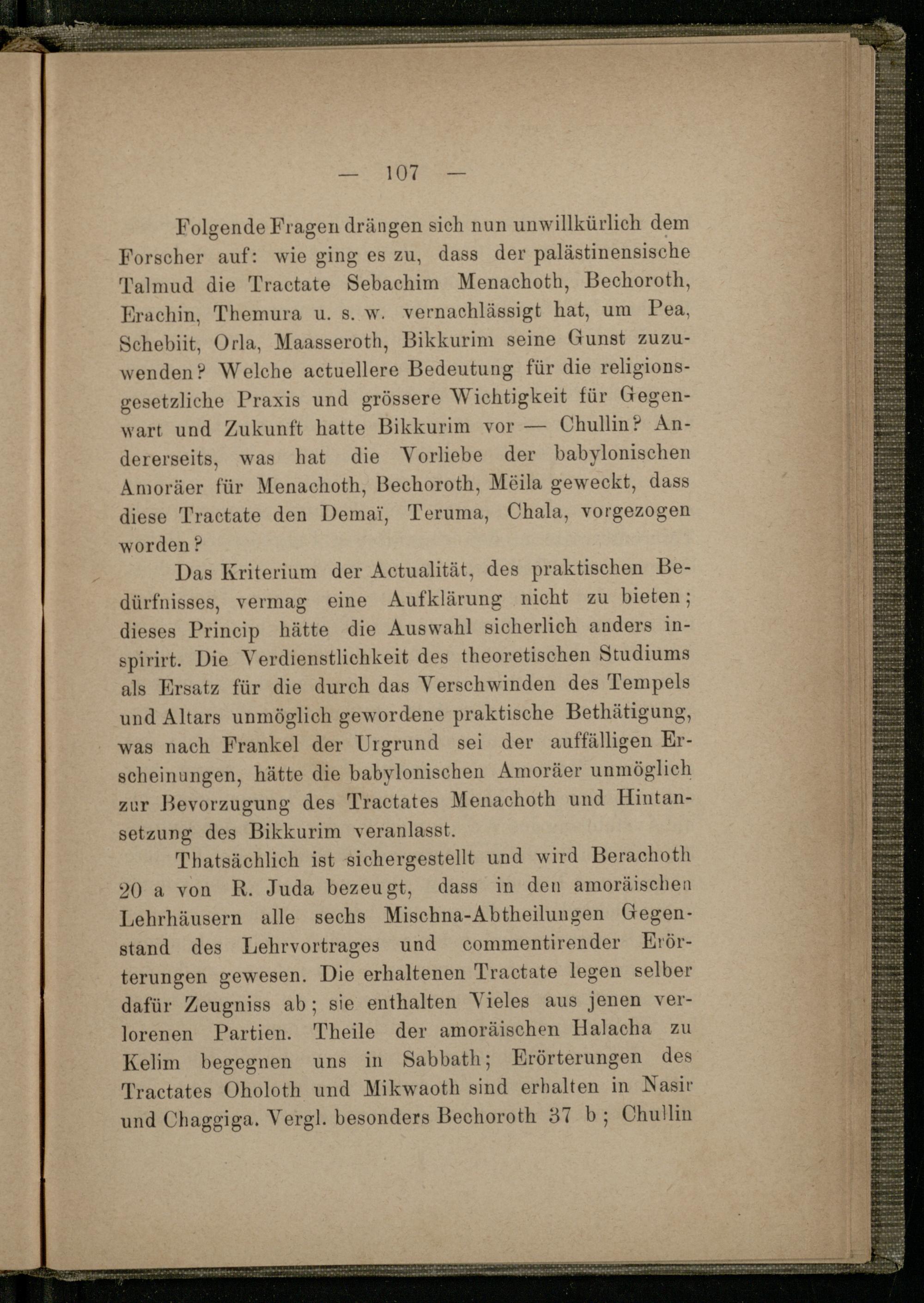 — 107 —

Folgende Fragen drängen sich nun unwillkürlich dem Forscher auf: wie ging es zu, dass der palästinensische Talmud die Tractate Sebachim Menachoth, Bechoroth, Erachin, Themura u. s. w. vernachlässigt hat, um Pea, Schebiit, Orla, Maasseroth, Bikkurim seine Gunst zuzuwenden? Welche actuellere Bedeutung für die religionsgesetzliche Praxis und grössere Wichtigkeit für Gegenwart und Zukunft hatte Bikkurim vor — Chullin? Andererseits, was hat die Vorliebe der babylonischen Amoräer für Menachoth, Bechoroth, Mëila geweckt, dass diese Tractate den Demaï, Teruma, Chala, vorgezogen worden?

Das Kriterium der Actualität, des praktischen Bedürfnisses, vermag eine Aufklärung nicht zu bieten; dieses Princip hätte die Auswahl sicherlich anders inspirirt. Die Verdienstlichkeit des theoretischen Studiums als Ersatz für die durch das Verschwinden des Tempels und Altars unmöglich gewordene praktische Bethätigung, was nach Frankel der Urgrund sei der auffälligen Erscheinungen, hätte die babylonischen Amoräer unmöglich zur Bevorzugung des Tractates Menachoth und Hintansetzung des Bikkurim veranlasst.

Thatsächlich ist sichergestellt und wird Berachoth 20 a von R. Juda bezeugt, dass in den amoräischen Lehrhäusern alle sechs Mischna-Abtheilungen Gegenstand des Lehrvortrages und commentirender Erörterungen gewesen. Die erhaltenen Tractate legen selber dafür Zeugniss ab; sie enthalten Vieles aus jenen verlorenen Partien. Theile der amoräischen Halacha zu Kelim begegnen uns in Sabbath; Erörterungen des Tractates Oholoth und Mikwaoth sind erhalten in Nasir und Chaggiga. Vergl. besonders Bechoroth 37 b; Chullin